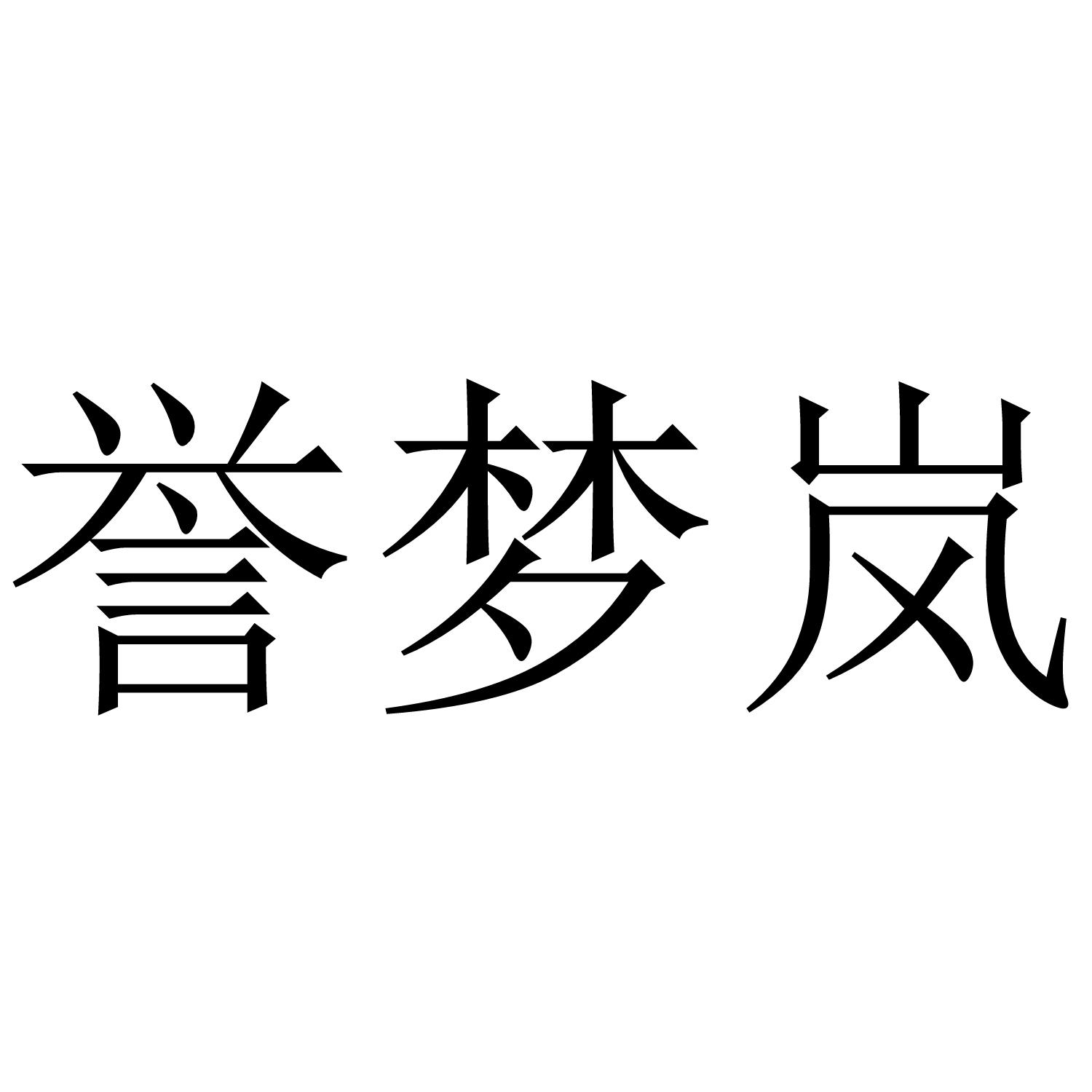 誉梦岚